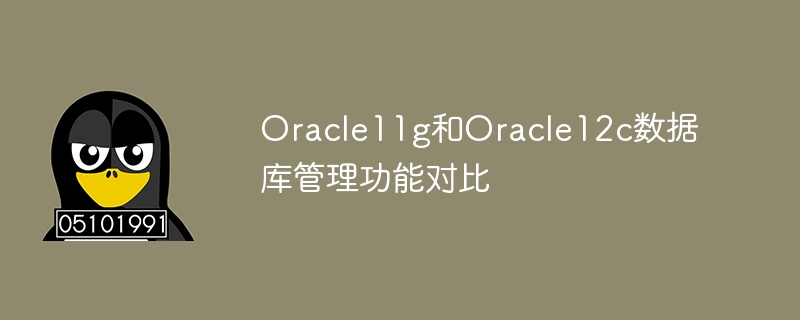 05101991

Oracle11g和Oracle12c数据库管理功能对比